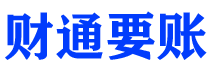 财通要账